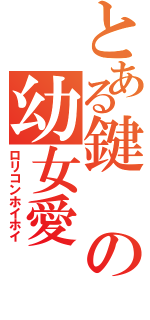 とある鍵の幼女愛
ロリコンホイホイ